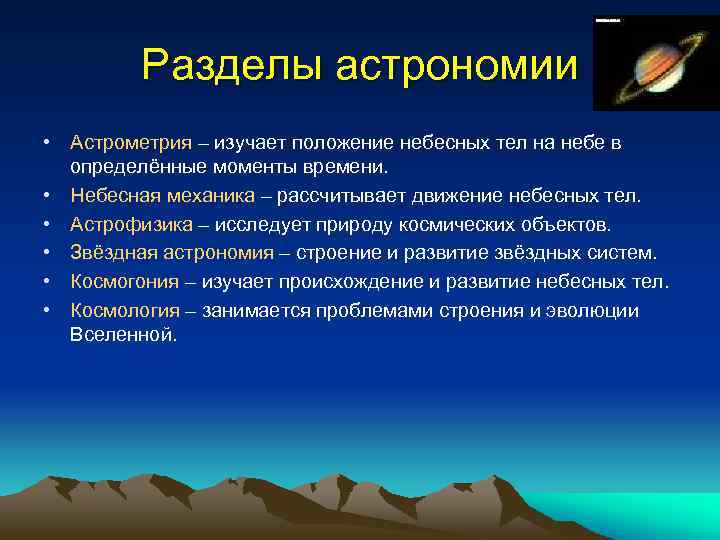 Разделы астрономии

• Астрометрия – изучает положение небесных тел на небе в определённые моменты времени.
• Небесная механика – рассчитывает движение небесных тел.
• Астрофизика – исследует природу космических объектов.
• Звёздная астрономия – строение и развитие звёздных систем.
• Космогония – изучает происхождение и развитие небесных тел.
• Космология – занимается проблемами строения и эволюции Вселенной.